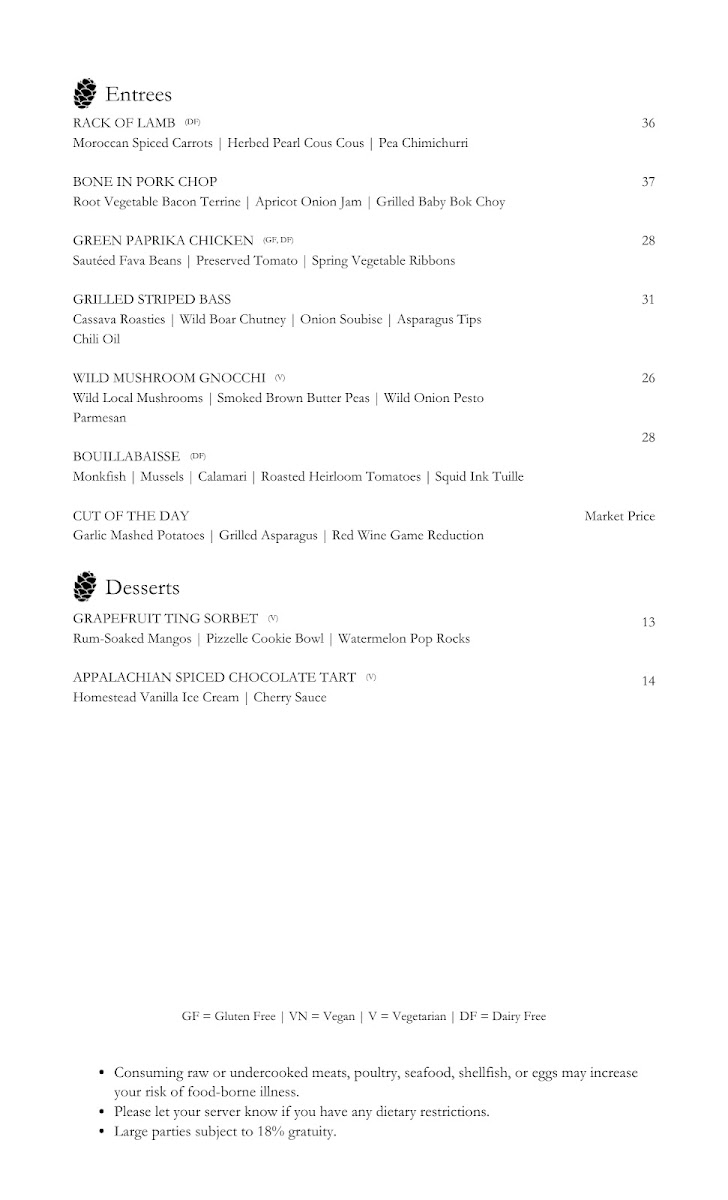 Entrees

RACK OF LAMB (DF) 36
Moroccan Spiced Carrots | Herbed Pearl Cous Cous | Pea Chimichurri

BONE IN PORK CHOP 37
Root Vegetable Bacon Terrine | Apricot Onion Jam | Grilled Baby Bok Choy

GREEN PAPRIKA CHICKEN (GF, DF) 28
Sautéed Fava Beans | Preserved Tomato | Spring Vegetable Ribbons

GRILLED STRIPED BASS 31
Cassava Roasties | Wild Boar Chutney | Onion Soubise | Asparagus Tips Chili Oil

WILD MUSHROOM GNOCCHI (V) 26
Wild Local Mushrooms | Smoked Brown Butter Peas | Wild Onion Pesto Parmesan

28
BOUILLABAISSE (DF)
Monkfish | Mussels | Calamari | Roasted Heirloom Tomatoes | Squid Ink Tuille

CUT OF THE DAY Market Price
Garlic Mashed Potatoes | Grilled Asparagus | Red Wine Game Reduction

Desserts

GRAPEFRUIT TING SORBET (V) 13
Rum-Soaked Mangos | Pizzelle Cookie Bowl | Watermelon Pop Rocks

APPALACHIAN SPICED CHOCOLATE TART (V) 14
Homestead Vanilla Ice Cream | Cherry Sauce

GF = Gluten Free | VN = Vegan | V = Vegetarian | DF = Dairy Free

• Consuming raw or undercooked meats, poultry, seafood, shellfish, or eggs may increase your risk of food-borne illness.
• Please let your server know if you have any dietary restrictions.
• Large parties subject to 18% gratuity.